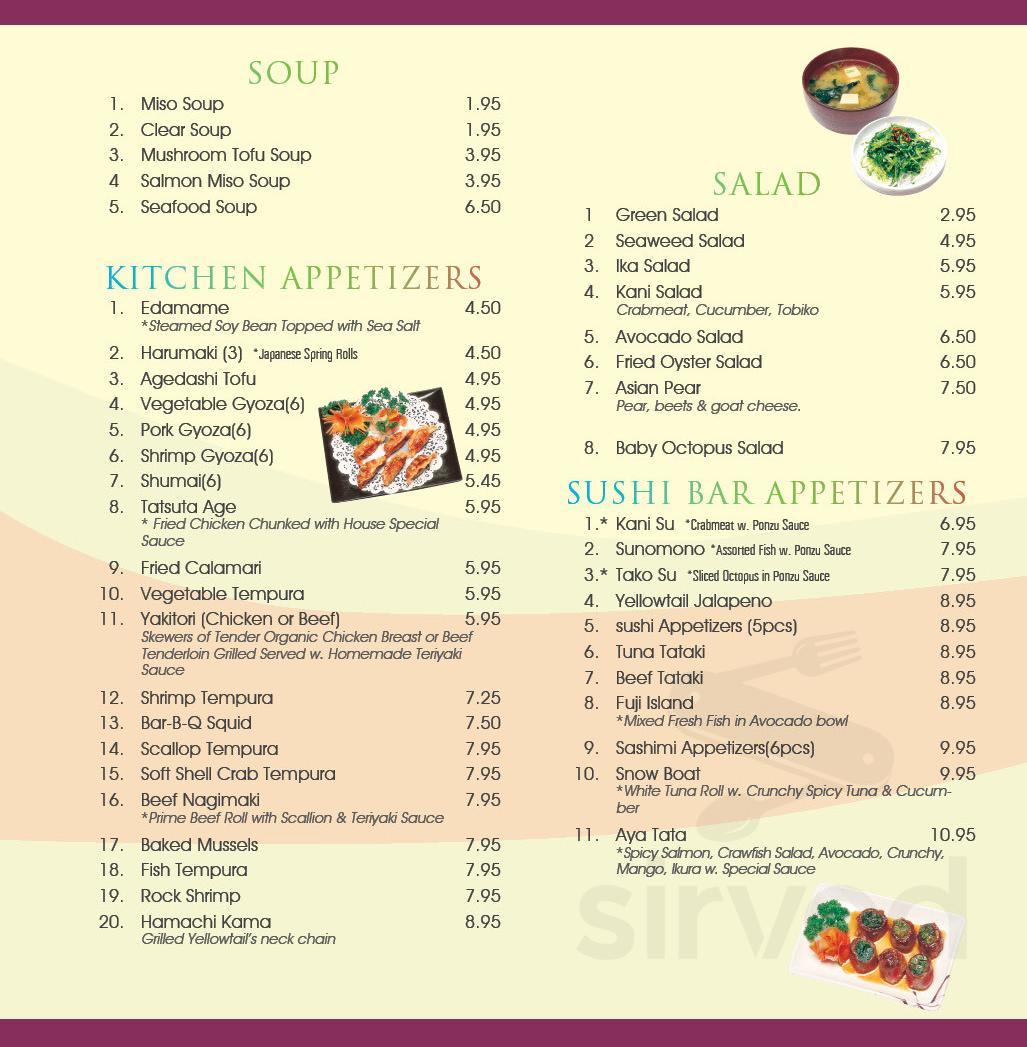 SOUP

1. Miso Soup 1.95
2. Clear Soup 1.95
3. Mushroom Tofu Soup 3.95
4 Salmon Miso Soup 3.95
5. Seafood Soup 6.50

KITCHEN APPETIZERS

1. Edamame 4.50
*Steamed Soy Bean Topped with Sea Salt
2. Harumaki (3) *Japanese Spring Rolls 4.50
3. Agedashi Tofu 4.95
4. Vegetable Gyoza(6) 4.95
5. Pork Gyoza(6) 4.95
6. Shrimp Gyoza(6) 4.95
7. Shumai(6) 5.45
8. Tatsuta Age 5.95
* Fried Chicken Chunked with House Special Sauce
9. Fried Calamari 5.95
10. Vegetable Tempura 5.95
11. Yakitori (Chicken or Beef) 5.95
Skewers of Tender Organic Chicken Breast or Beef Tenderloin Grilled Served w. Homemade Teriyaki Sauce
12. Shrimp Tempura 7.25
13. Bar-B-Q Squid 7.50
14. Scallop Tempura 7.95
15. Soft Shell Crab Tempura 7.95
16. Beef Nagimaki 7.95
*Prime Beef Roll with Scallion & Teriyaki Sauce
17. Baked Mussels 7.95
18. Fish Tempura 7.95
19. Rock Shrimp 7.95
20. Hamachi Kama 8.95
Grilled Yellowtail's neck chain

SALAD

1 Green Salad 2.95
2 Seaweed Salad 4.95
3. Ika Salad 5.95
4. Kani Salad 5.95
Crabmeat, Cucumber, Tobiko
5. Avocado Salad 6.50
6. Fried Oyster Salad 6.50
7. Asian Pear 7.50
Pear, beets & goat cheese.
8. Baby Octopus Salad 7.95

SUSHI BAR APPETIZERS

1.* Kani Su *Crabmeat w. Ponzu Sauce 6.95
2. Sunomono *Assorted Fish w. Ponzu Sauce 7.95
3.* Tako Su *Sliced Octopus in Ponzu Sauce 7.95
4. Yellowtail Jalapeno 8.95
5. sushi Appetizers (5pcs) 8.95
6. Tuna Tataki 8.95
7. Beef Tataki 8.95
8. Fuji Island 8.95
*Mixed Fresh Fish in Avocado bowl
9. Sashimi Appetizers(6pcs) 9.95
10. Snow Boat 9.95
*White Tuna Roll w. Crunchy Spicy Tuna & Cucumber
11. Aya Tata 10.95
*Spicy Salmon, Crawfish Salad, Avocado, Crunchy, Mango, Ikura w. Special Sauce

sirved